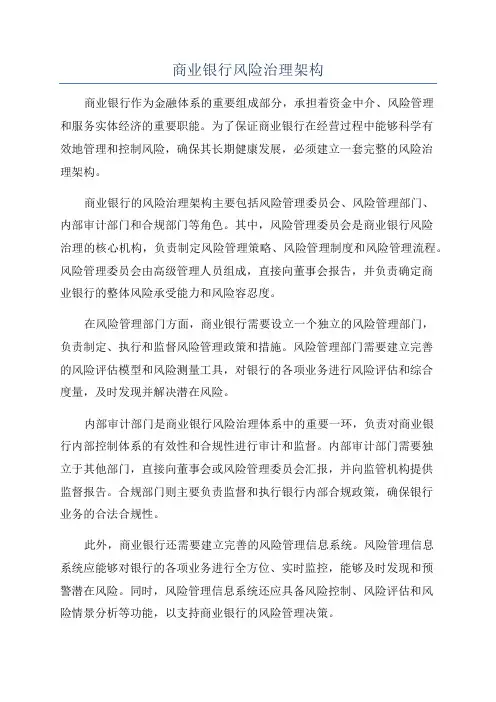 商业银行风险治理架构

商业银行作为金融体系的重要组成部分，承担着资金中介、风险管理和服务实体经济的重要职能。为了保证商业银行在经营过程中能够科学有效地管理和控制风险，确保其长期健康发展，必须建立一套完整的风险治理架构。

商业银行的风险治理架构主要包括风险管理委员会、风险管理部门、内部审计部门和合规部门等角色。其中，风险管理委员会是商业银行风险治理的核心机构，负责制定风险管理策略、风险管理制度和风险管理流程。风险管理委员会由高级管理人员组成，直接向董事会报告，并负责确定商业银行的整体风险承受能力和风险容忍度。

在风险管理部门方面，商业银行需要设立一个独立的风险管理部门，负责制定、执行和监督风险管理政策和措施。风险管理部门需要建立完善的风险评估模型和风险测量工具，对银行的各项业务进行风险评估和综合度量，及时发现并解决潜在风险。

内部审计部门是商业银行风险治理体系中的重要一环，负责对商业银行内部控制体系的有效性和合规性进行审计和监督。内部审计部门需要独立于其他部门，直接向董事会或风险管理委员会汇报，并向监管机构提供监督报告。合规部门则主要负责监督和执行银行内部合规政策，确保银行业务的合法合规性。

此外，商业银行还需要建立完善的风险管理信息系统。风险管理信息系统应能够对银行的各项业务进行全方位、实时监控，能够及时发现和预警潜在风险。同时，风险管理信息系统还应具备风险控制、风险评估和风险情景分析等功能，以支持商业银行的风险管理决策。